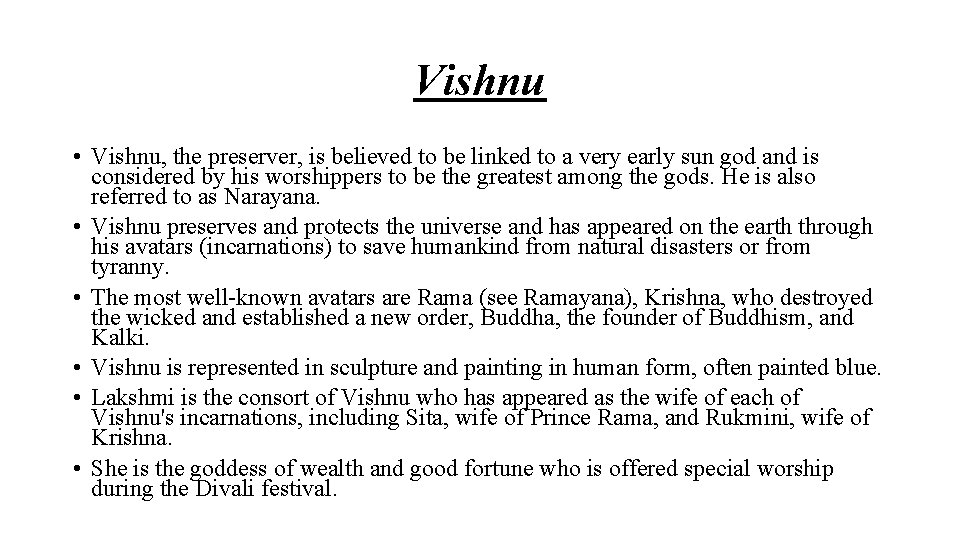 Vishnu

• Vishnu, the preserver, is believed to be linked to a very early sun god and is considered by his worshippers to be the greatest among the gods. He is also referred to as Narayana.
• Vishnu preserves and protects the universe and has appeared on the earth through his avatars (incarnations) to save humankind from natural disasters or from tyranny.
• The most well-known avatars are Rama (see Ramayana), Krishna, who destroyed the wicked and established a new order, Buddha, the founder of Buddhism, and Kalki.
• Vishnu is represented in sculpture and painting in human form, often painted blue.
• Lakshmi is the consort of Vishnu who has appeared as the wife of each of Vishnu's incarnations, including Sita, wife of Prince Rama, and Rukmini, wife of Krishna.
• She is the goddess of wealth and good fortune who is offered special worship during the Divali festival.